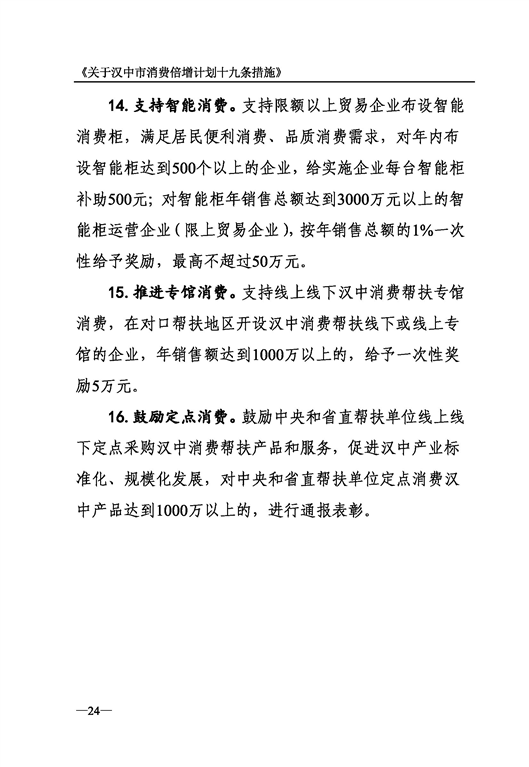 《关于汉中市消费倍增计划十九条措施》

14. 支持智能消费。支持限额以上贸易企业布设智能消费柜，满足居民便利消费、品质消费需求，对年内布设智能柜达到500个以上的企业，给实施企业每台智能柜补助500元；对智能柜年销售总额达到3000万元以上的智能柜运营企业（限上贸易企业），按年销售总额的1%一次性给予奖励，最高不超过50万元。

15. 推进专馆消费。支持线上线下汉中消费帮扶专馆消费，在对口帮扶地区开设汉中消费帮扶线下或线上专馆的企业，年销售额达到1000万以上的，给予一次性奖励5万元。

16. 鼓励定点消费。鼓励中央和省直帮扶单位线上线下定点采购汉中消费帮扶产品和服务，促进汉中产业标准化、规模化发展，对中央和省直帮扶单位定点消费汉中产品达到1000万以上的，进行通报表彰。

—24—